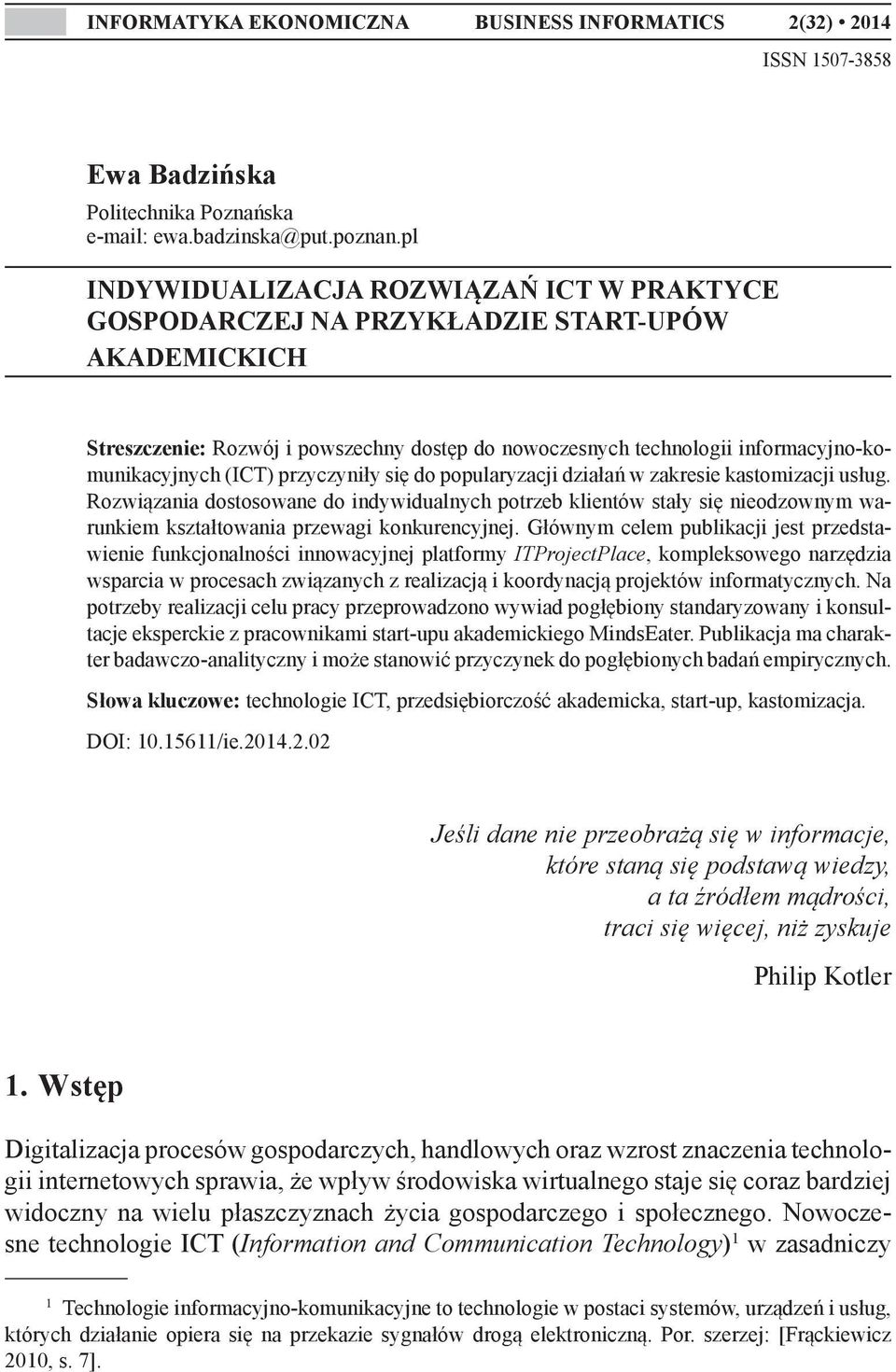 INFORMATYKA EKONOMICZNA BUSINESS INFORMATICS 2(32) • 2014
ISSN 1507-3858

Ewa Badzińska
Politechnika Poznańska
e-mail: ewa.badzinska@put.poznan.pl

INDYWIDUALIZACJA ROZWIĄZAŃ ICT W PRAKTYCE GOSPODARCZEJ NA PRZYKŁADZIE START-UPÓW AKADEMICKICH

Streszczenie: Rozwój i powszechny dostęp do nowoczesnych technologii informacyjno-komunikacyjnych (ICT) przyczyniły się do popularyzacji działań w zakresie kastomizacji usług. Rozwiązania dostosowane do indywidualnych potrzeb klientów stały się nieodzownym warunkiem kształtowania przewagi konkurencyjnej. Głównym celem publikacji jest przedstawienie funkcjonalności innowacyjnej platformy ITProjectPlace, kompleksowego narzędzia wsparcia w procesach związanych z realizacją i koordynacją projektów informatycznych. Na potrzeby realizacji celu pracy przeprowadzono wywiad pogłębiony standaryzowany i konsultacje eksperckie z pracownikami start-upu akademickiego MindsEater. Publikacja ma charakter badawczo-analityczny i może stanowić przyczynek do pogłębionych badań empirycznych.

Słowa kluczowe: technologie ICT, przedsiębiorczość akademicka, start-up, kastomizacja.

DOI: 10.15611/ie.2014.2.02

Jeśli dane nie przeobrażą się w informacje,
które staną się podstawą wiedzy,
a ta źródłem mądrości,
traci się więcej, niż zyskuje

Philip Kotler

1. Wstęp

Digitalizacja procesów gospodarczych, handlowych oraz wzrost znaczenia technologii internetowych sprawia, że wpływ środowiska wirtualnego staje się coraz bardziej widoczny na wielu płaszczyznach życia gospodarczego i społecznego. Nowoczesne technologie ICT (Information and Communication Technology)$^1$ w zasadniczy

$^1$ Technologie informacyjno-komunikacyjne to technologie w postaci systemów, urządzeń i usług, których działanie opiera się na przekazie sygnałów drogą elektroniczną. Por. szerzej: [Frąckiewicz 2010, s. 7].